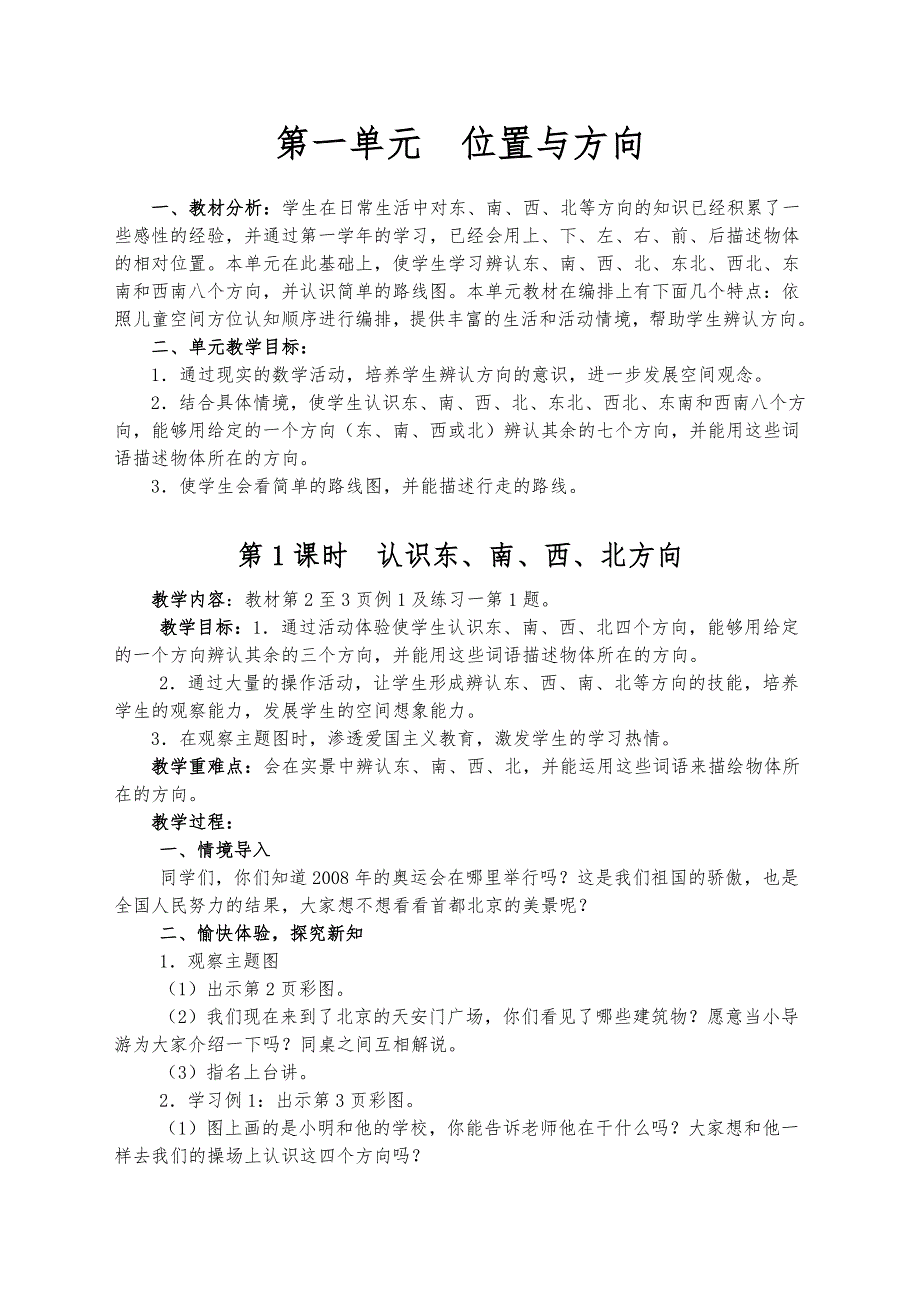 第一单元　位置与方向

一、教材分析：学生在日常生活中对东、南、西、北等方向的知识已经积累了一些感性的经验，并通过第一学年的学习，已经会用上、下、左、右、前、后描述物体的相对位置。本单元在此基础上，使学生学习辨认东、南、西、北、东北、西北、东南和西南八个方向，并认识简单的路线图。本单元教材在编排上有下面几个特点：依照儿童空间方位认知顺序进行编排，提供丰富的生活和活动情境，帮助学生辨认方向。

二、单元教学目标：

1．通过现实的数学活动，培养学生辨认方向的意识，进一步发展空间观念。

2．结合具体情境，使学生认识东、南、西、北、东北、西北、东南和西南八个方向，能够用给定的一个方向（东、南、西或北）辨认其余的七个方向，并能用这些词语描述物体所在的方向。

3．使学生会看简单的路线图，并能描述行走的路线。

第1课时　认识东、南、西、北方向

教学内容：教材第2至3页例1及练习一第1题。

教学目标：1．通过活动体验使学生认识东、南、西、北四个方向，能够用给定的一个方向辨认其余的三个方向，并能用这些词语描述物体所在的方向。

2．通过大量的操作活动，让学生形成辨认东、西、南、北等方向的技能，培养学生的观察能力，发展学生的空间想象能力。

3．在观察主题图时，渗透爱国主义教育，激发学生的学习热情。

教学重难点：会在实景中辨认东、南、西、北，并能运用这些词语来描绘物体所在的方向。

教学过程：

一、情境导入

同学们，你们知道2008年的奥运会在哪里举行吗？这是我们祖国的骄傲，也是全国人民努力的结果，大家想不想看看首都北京的美景呢？

二、愉快体验，探究新知

1．观察主题图

（1）出示第2页彩图。

（2）我们现在来到了北京的天安门广场，你们看见了哪些建筑物？愿意当小导游为大家介绍一下吗？同桌之间互相解说。

（3）指名上台讲。

2．学习例1：出示第3页彩图。

（1）图上画的是小明和他的学校，你能告诉老师他在干什么吗？大家想和他一样去我们的操场上认识这四个方向吗？